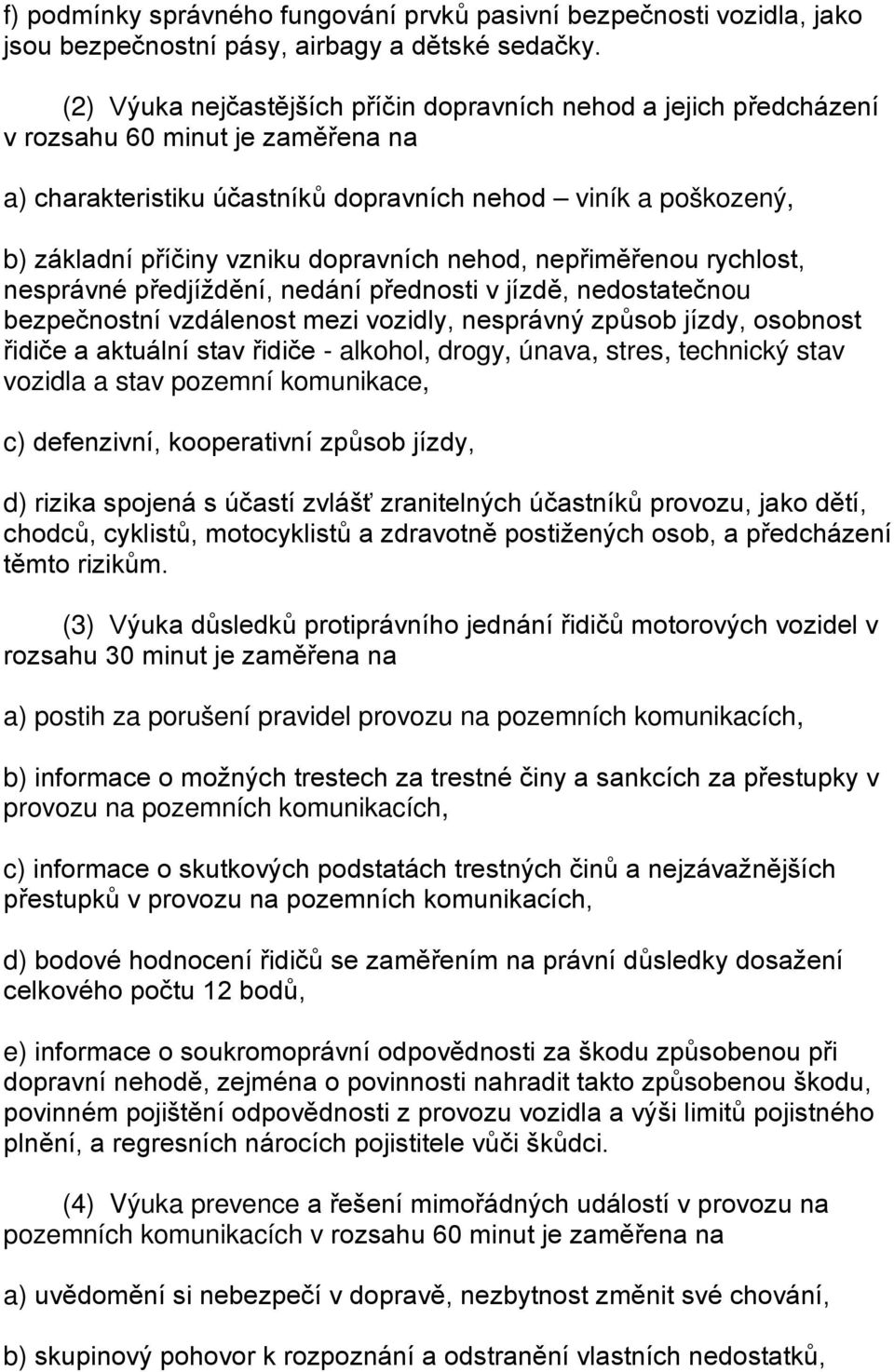 f) podmínky správného fungování prvků pasivní bezpečnosti vozidla, jako jsou bezpečnostní pásy, airbagy a dětské sedačky.

(2) Výuka nejčastějších příčin dopravních nehod a jejich předcházení v rozsahu 60 minut je zaměřena na

a) charakteristiku účastníků dopravních nehod – viník a poškozený,

b) základní příčiny vzniku dopravních nehod, nepřiměřenou rychlost, nesprávné předjíždění, nedání přednosti v jízdě, nedostatečnou bezpečnostní vzdálenost mezi vozidly, nesprávný způsob jízdy, osobnost řidiče a aktuální stav řidiče - alkohol, drogy, únava, stres, technický stav vozidla a stav pozemní komunikace,

c) defenzivní, kooperativní způsob jízdy,

d) rizika spojená s účastí zvlášť zranitelných účastníků provozu, jako dětí, chodců, cyklistů, motocyklistů a zdravotně postižených osob, a předcházení těmto rizikům.

(3) Výuka důsledků protiprávního jednání řidičů motorových vozidel v rozsahu 30 minut je zaměřena na

a) postih za porušení pravidel provozu na pozemních komunikacích,

b) informace o možných trestech za trestné činy a sankcích za přestupky v provozu na pozemních komunikacích,

c) informace o skutkových podstatách trestných činů a nejzávažnějších přestupků v provozu na pozemních komunikacích,

d) bodové hodnocení řidičů se zaměřením na právní důsledky dosažení celkového počtu 12 bodů,

e) informace o soukromoprávní odpovědnosti za škodu způsobenou při dopravní nehodě, zejména o povinnosti nahradit takto způsobenou škodu, povinném pojištění odpovědnosti z provozu vozidla a výši limitů pojistného plnění, a regresních nárocích pojistitele vůči škůdci.

(4) Výuka prevence a řešení mimořádných událostí v provozu na pozemních komunikacích v rozsahu 60 minut je zaměřena na

a) uvědomění si nebezpečí v dopravě, nezbytnost změnit své chování,

b) skupinový pohovor k rozpoznání a odstranění vlastních nedostatků,